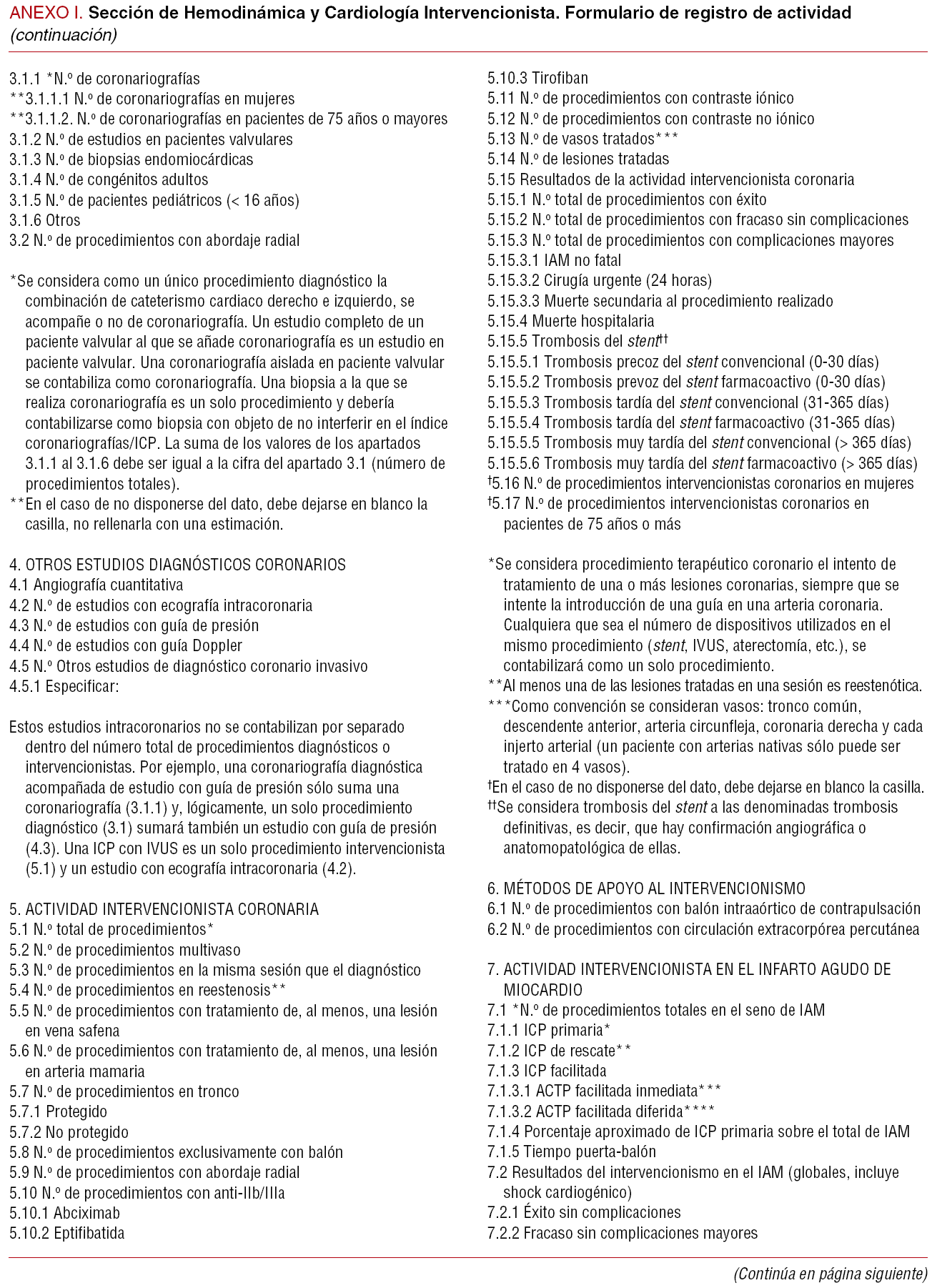 ANEXO I. Sección de Hemodinámica y Cardiología Intervencionista. Formulario de registro de actividad (continuación)

3.1.1 *N.º de coronariografías
**3.1.1.1 N.º de coronariografías en mujeres
**3.1.1.2. N.º de coronariografías en pacientes de 75 años o mayores
3.1.2 N.º de estudios en pacientes valvulares
3.1.3 N.º de biopsias endomiocárdicas
3.1.4 N.º de congénitos adultos
3.1.5 N.º de pacientes pediátricos (< 16 años)
3.1.6 Otros
3.2 N.º de procedimientos con abordaje radial

*Se considera como un único procedimiento diagnóstico la combinación de cateterismo cardiaco derecho e izquierdo, se acompañe o no de coronariografía. Un estudio completo de un paciente valvular al que se añade coronariografía es un estudio en paciente valvular. Una coronariografía aislada en paciente valvular se contabiliza como coronariografía. Una biopsia a la que se realiza coronariografía es un solo procedimiento y debería contabilizarse como biopsia con objeto de no interferir en el índice coronariografías/ICP. La suma de los valores de los apartados 3.1.1 al 3.1.6 debe ser igual a la cifra del apartado 3.1 (número de procedimientos totales).
**En el caso de no disponerse del dato, debe dejarse en blanco la casilla, no rellenarla con una estimación.

4. OTROS ESTUDIOS DIAGNÓSTICOS CORONARIOS
4.1 Angiografía cuantitativa
4.2 N.º de estudios con ecografía intracoronaria
4.3 N.º de estudios con guía de presión
4.4 N.º de estudios con guía Doppler
4.5 N.º Otros estudios de diagnóstico coronario invasivo
4.5.1 Especificar:

Estos estudios intracoronarios no se contabilizan por separado dentro del número total de procedimientos diagnósticos o intervencionistas. Por ejemplo, una coronariografía diagnóstica acompañada de estudio con guía de presión sólo suma una coronariografía (3.1.1) y, lógicamente, un solo procedimiento diagnóstico (3.1) sumará también un estudio con guía de presión (4.3). Una ICP con IVUS es un solo procedimiento intervencionista (5.1) y un estudio con ecografía intracoronaria (4.2).

5. ACTIVIDAD INTERVENCIONISTA CORONARIA
5.1 N.º total de procedimientos*
5.2 N.º de procedimientos multivaso
5.3 N.º de procedimientos en la misma sesión que el diagnóstico
5.4 N.º de procedimientos en reestenosis**
5.5 N.º de procedimientos con tratamiento de, al menos, una lesión en vena safena
5.6 N.º de procedimientos con tratamiento de, al menos, una lesión en arteria mamaria
5.7 N.º de procedimientos en tronco
5.7.1 Protegido
5.7.2 No protegido
5.8 N.º de procedimientos exclusivamente con balón
5.9 N.º de procedimientos con abordaje radial
5.10 N.º de procedimientos con anti-IIb/IIIa
5.10.1 Abciximab
5.10.2 Eptifibatida
5.10.3 Tirofiban
5.11 N.º de procedimientos con contraste iónico
5.12 N.º de procedimientos con contraste no iónico
5.13 N.º de vasos tratados***
5.14 N.º de lesiones tratadas
5.15 Resultados de la actividad intervencionista coronaria
5.15.1 N.º total de procedimientos con éxito
5.15.2 N.º total de procedimientos con fracaso sin complicaciones
5.15.3 N.º total de procedimientos con complicaciones mayores
5.15.3.1 IAM no fatal
5.15.3.2 Cirugía urgente (24 horas)
5.15.3.3 Muerte secundaria al procedimiento realizado
5.15.4 Muerte hospitalaria
5.15.5 Trombosis del stent††
5.15.5.1 Trombosis precoz del stent convencional (0-30 días)
5.15.5.2 Trombosis prevoz del stent farmacoactivo (0-30 días)
5.15.5.3 Trombosis tardía del stent convencional (31-365 días)
5.15.5.4 Trombosis tardía del stent farmacoactivo (31-365 días)
5.15.5.5 Trombosis muy tardía del stent convencional (> 365 días)
5.15.5.6 Trombosis muy tardía del stent farmacoactivo (> 365 días)
†5.16 N.º de procedimientos intervencionistas coronarios en mujeres
†5.17 N.º de procedimientos intervencionistas coronarios en pacientes de 75 años o más

*Se considera procedimiento terapéutico coronario el intento de tratamiento de una o más lesiones coronarias, siempre que se intente la introducción de una guía en una arteria coronaria. Cualquiera que sea el número de dispositivos utilizados en el mismo procedimiento (stent, IVUS, aterectomía, etc.), se contabilizará como un solo procedimiento.
**Al menos una de las lesiones tratadas en una sesión es reestenótica.
***Como convención se consideran vasos: tronco común, descendente anterior, arteria circunfleja, coronaria derecha y cada injerto arterial (un paciente con arterias nativas sólo puede ser tratado en 4 vasos).
†En el caso de no disponerse del dato, debe dejarse en blanco la casilla.
††Se considera trombosis del stent a las denominadas trombosis definitivas, es decir, que hay confirmación angiográfica o anatomopatológica de ellas.

6. MÉTODOS DE APOYO AL INTERVENCIONISMO
6.1 N.º de procedimientos con balón intraaórtico de contrapulsación
6.2 N.º de procedimientos con circulación extracorpórea percutánea

7. ACTIVIDAD INTERVENCIONISTA EN EL INFARTO AGUDO DE MIOCARDIO
7.1 *N.º de procedimientos totales en el seno de IAM
7.1.1 ICP primaria*
7.1.2 ICP de rescate**
7.1.3 ICP facilitada
7.1.3.1 ACTP facilitada inmediata***
7.1.3.2 ACTP facilitada diferida****
7.1.4 Porcentaje aproximado de ICP primaria sobre el total de IAM
7.1.5 Tiempo puerta-balón
7.2 Resultados del intervencionismo en el IAM (globales, incluye shock cardiogénico)
7.2.1 Éxito sin complicaciones
7.2.2 Fracaso sin complicaciones mayores

(Continúa en página siguiente)